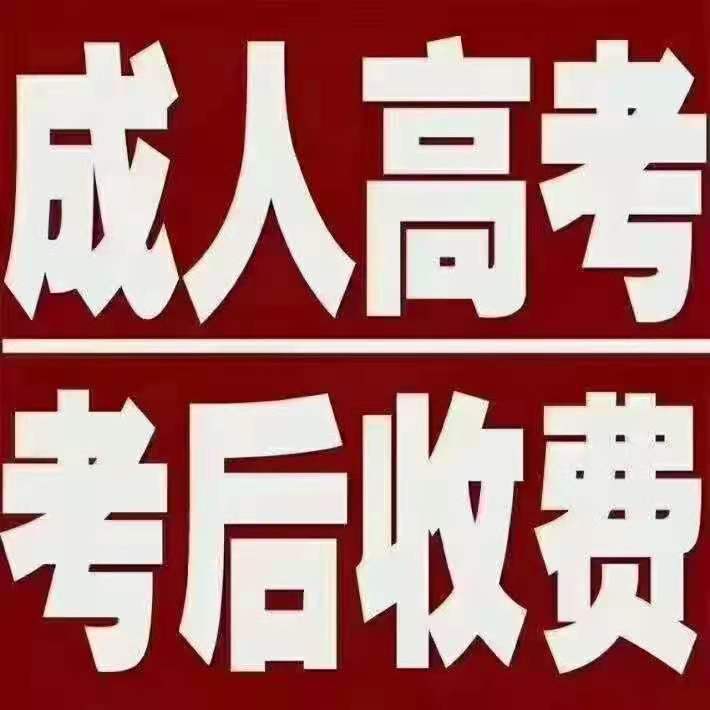 成人高考

考后收费